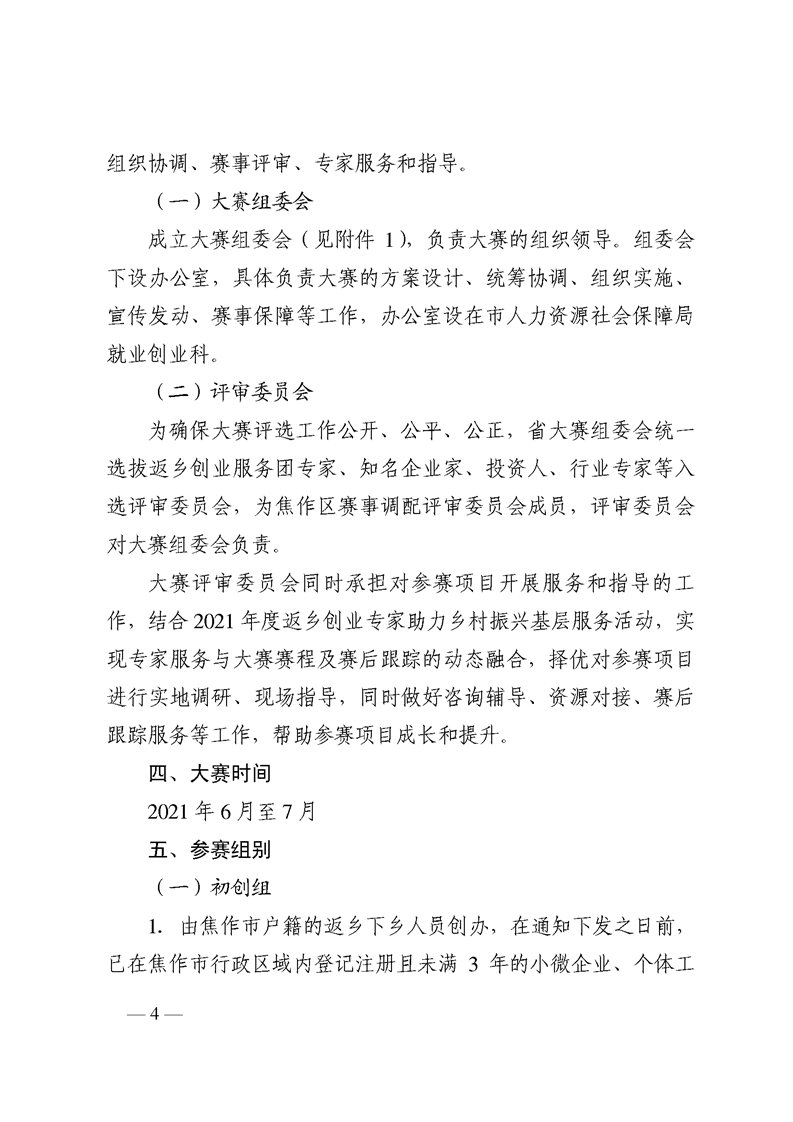 组织协调、赛事评审、专家服务和指导。

（一）大赛组委会

成立大赛组委会（见附件 1），负责大赛的组织领导。组委会下设办公室，具体负责大赛的方案设计、统筹协调、组织实施、宣传发动、赛事保障等工作，办公室设在市人力资源社会保障局就业创业科。

（二）评审委员会

为确保大赛评选工作公开、公平、公正，省大赛组委会统一选拔返乡创业服务团专家、知名企业家、投资人、行业专家等入选评审委员会，为焦作区赛事调配评审委员会成员，评审委员会对大赛组委会负责。

大赛评审委员会同时承担对参赛项目开展服务和指导的工作，结合 2021 年度返乡创业专家助力乡村振兴基层服务活动，实现专家服务与大赛赛程及赛后跟踪的动态融合，择优对参赛项目进行实地调研、现场指导，同时做好咨询辅导、资源对接、赛后跟踪服务等工作，帮助参赛项目成长和提升。

四、大赛时间

2021 年 6 月至 7 月

五、参赛组别

（一）初创组

1. 由焦作市户籍的返乡下乡人员创办，在通知下发之日前，已在焦作市行政区域内登记注册且未满 3 年的小微企业、个体工

— 4 —